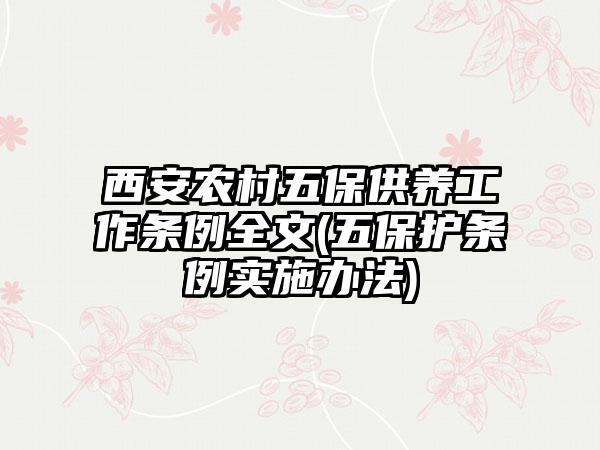 西安农村五保供养工作条例全文(五保护条例实施办法)